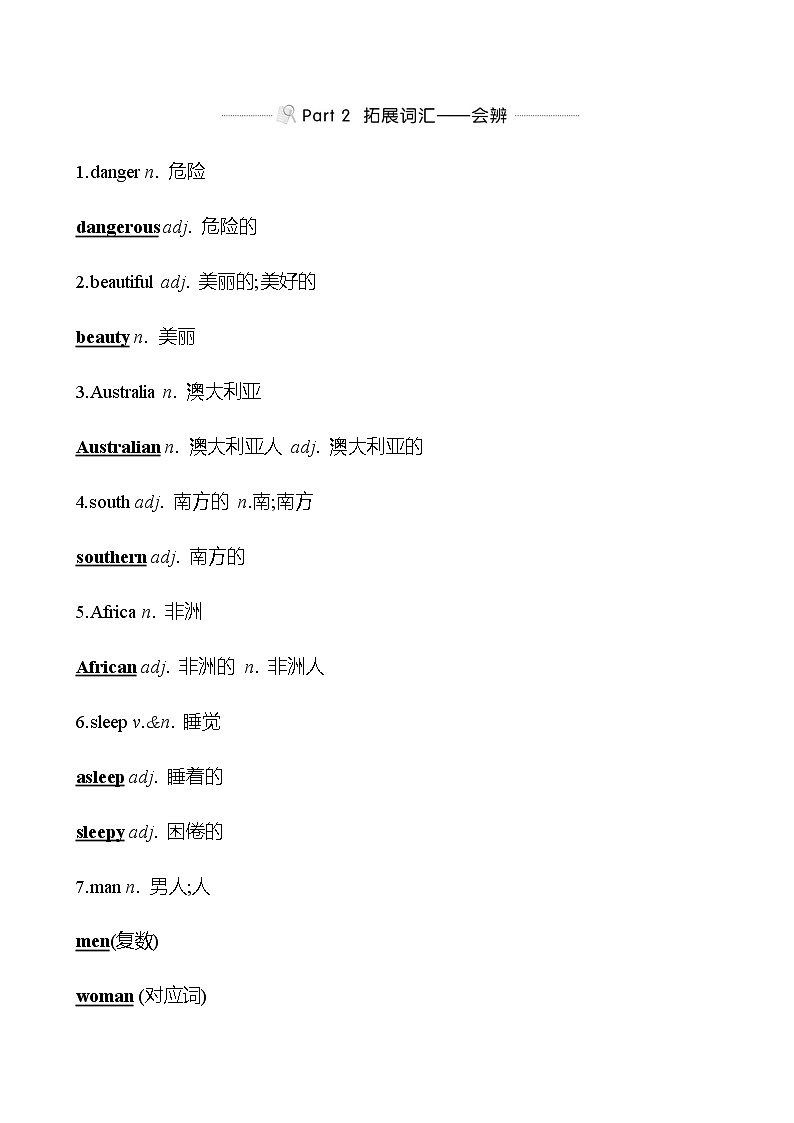 Part 2 拓展词汇——会辨

1.danger n. 危险

dangerous adj. 危险的

2.beautiful adj. 美丽的;美好的

beauty n. 美丽

3.Australia n. 澳大利亚

Australian n. 澳大利亚人 adj. 澳大利亚的

4.south adj. 南方的 n.南;南方

southern adj. 南方的

5.Africa n. 非洲

African adj. 非洲的 n. 非洲人

6.sleep v.&n. 睡觉

asleep adj. 睡着的

sleepy adj. 困倦的

7.man n. 男人;人

men(复数)

woman (对应词)